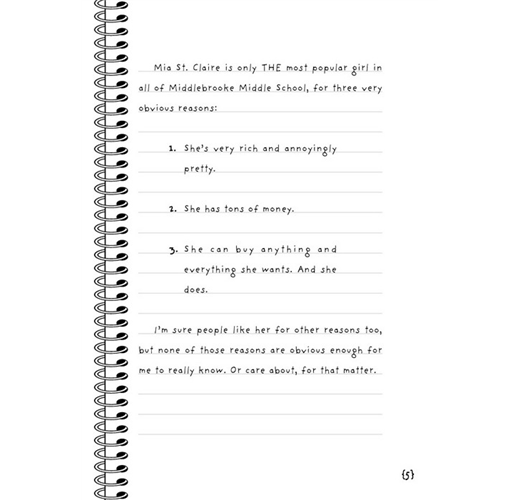 Mia St. Claire is only THE most popular girl in all of Middlebrooke Middle School, for three very obvious reasons:

1. She's very rich and annoyingly pretty.

2. She has tons of money.

3. She can buy anything and everything she wants. And she does.

I'm sure people like her for other reasons too, but none of those reasons are obvious enough for me to really know. Or care about, for that matter.

{5}